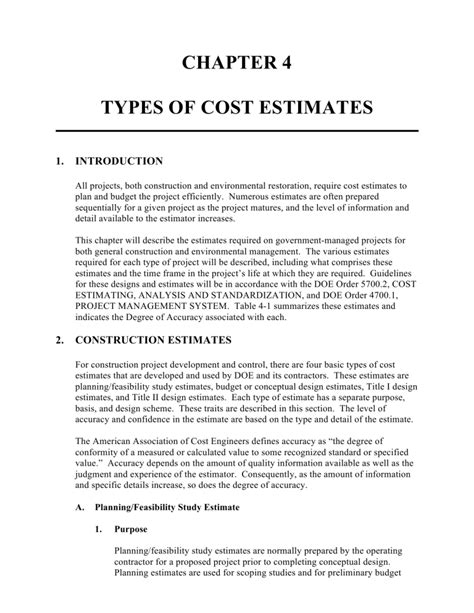 CHAPTER 4

TYPES OF COST ESTIMATES

1. INTRODUCTION

All projects, both construction and environmental restoration, require cost estimates to plan and budget the project efficiently. Numerous estimates are often prepared sequentially for a given project as the project matures, and the level of information and detail available to the estimator increases.

This chapter will describe the estimates required on government-managed projects for both general construction and environmental management. The various estimates required for each type of project will be described, including what comprises these estimates and the time frame in the project's life at which they are required. Guidelines for these designs and estimates will be in accordance with the DOE Order 5700.2, COST ESTIMATING, ANALYSIS AND STANDARDIZATION, and DOE Order 4700.1, PROJECT MANAGEMENT SYSTEM. Table 4-1 summarizes these estimates and indicates the Degree of Accuracy associated with each.

2. CONSTRUCTION ESTIMATES

For construction project development and control, there are four basic types of cost estimates that are developed and used by DOE and its contractors. These estimates are planning/feasibility study estimates, budget or conceptual design estimates, Title I design estimates, and Title II design estimates. Each type of estimate has a separate purpose, basis, and design scheme. These traits are described in this section. The level of accuracy and confidence in the estimate are based on the type and detail of the estimate.

The American Association of Cost Engineers defines accuracy as "the degree of conformity of a measured or calculated value to some recognized standard or specified value." Accuracy depends on the amount of quality information available as well as the judgment and experience of the estimator. Consequently, as the amount of information and specific details increase, so does the degree of accuracy.

A. Planning/Feasibility Study Estimate

1. Purpose

Planning/feasibility study estimates are normally prepared by the operating contractor for a proposed project prior to completing conceptual design. Planning estimates are used for scoping studies and for preliminary budget